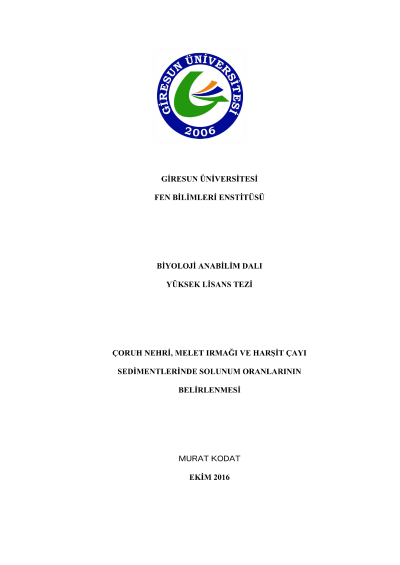 GİRESUN ÜNİVERSİTESİ
2006

GİRESUN ÜNİVERSİTESİ

FEN BİLİMLERİ ENSTİTÜSÜ

BİYOLOJİ ANABİLİM DALI

YÜKSEK LİSANS TEZİ

ÇORUH NEHRİ, MELET IRMAĞI VE HARŞİT ÇAYI SEDİMENTLERİNDE SOLUNUM ORANLARININ BELİRLENMESİ

MURAT KODAT

EKİM 2016